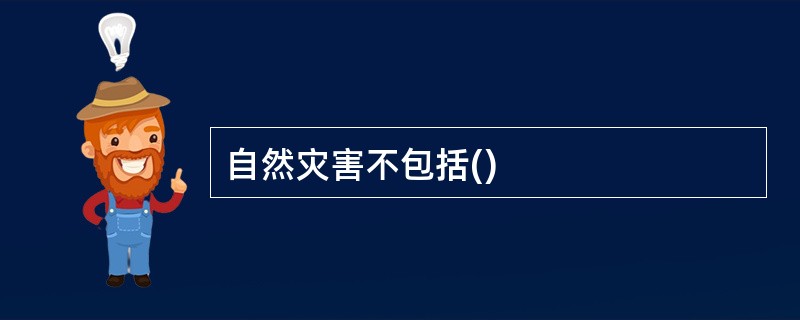 自然灾害不包括()